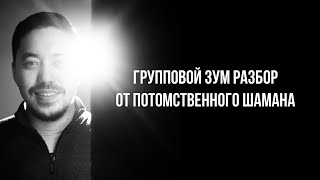 ГРУППОВОЙ ЗУМ РАЗБОР
ОТ ПОТОМСТВЕННОГО ШАМАНА